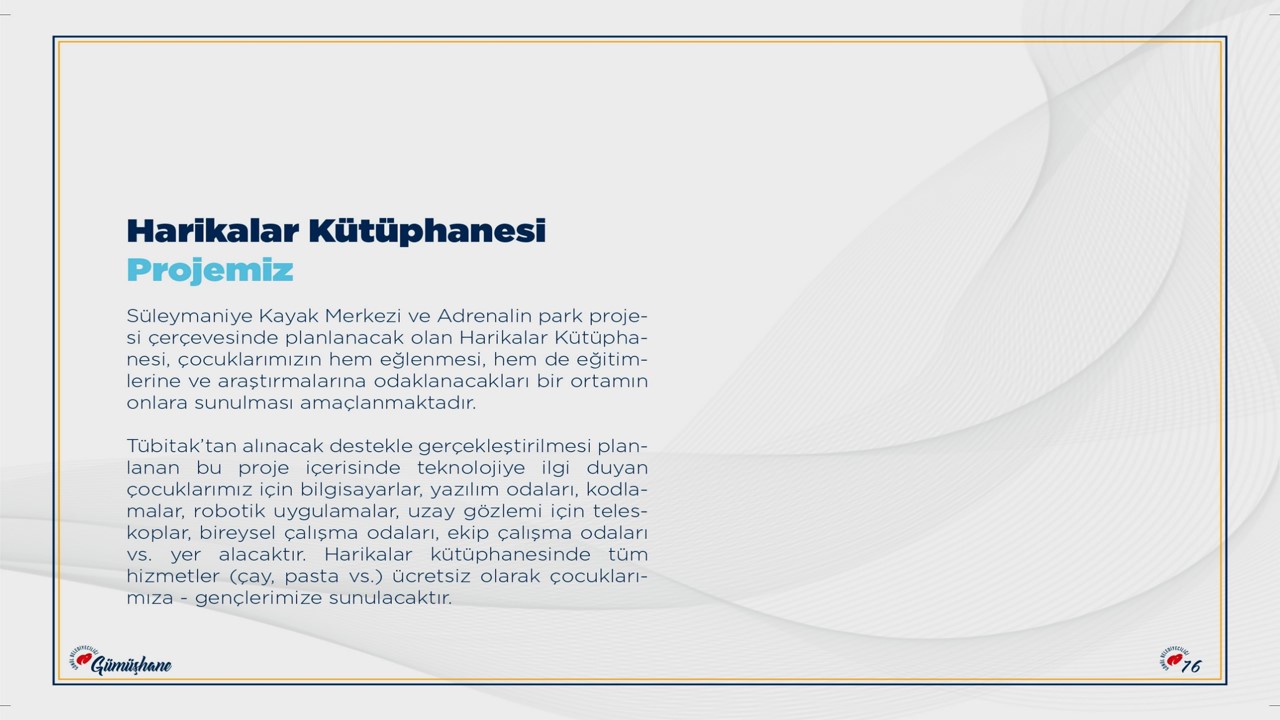 Harikalar Kütüphanesi
Projemiz

Süleymaniye Kayak Merkezi ve Adrenalin park projesi çerçevesinde planlanacak olan Harikalar Kütüphanesi, çocuklarımızın hem eğlenmesi, hem de eğitimlerine ve araştırmalarına odaklanacakları bir ortamın onlara sunulması amaçlanmaktadır.

Tübitak'tan alınacak destekle gerçekleştirilmesi planlanan bu proje içerisinde teknolojiye ilgi duyan çocuklarımız için bilgisayarlar, yazılım odaları, kodlamalar, robotik uygulamalar, uzay gözlemi için teleskoplar, bireysel çalışma odaları, ekip çalışma odaları vs. yer alacaktır. Harikalar kütüphanesinde tüm hizmetler (çay, pasta vs.) ücretsiz olarak çocuklarımıza - gençlerimize sunulacaktır.

Gümüşhane

76